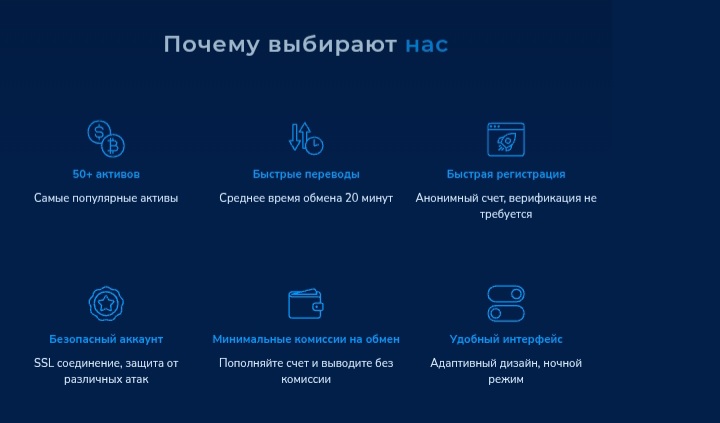 Почему выбирают нас

50+ активов

Самые популярные активы

Быстрые переводы

Среднее время обмена 20 минут

Быстрая регистрация

Анонимный счет, верификация не требуется

Безопасный аккаунт

SSL соединение, защита от различных атак

Минимальные комиссии на обмен

Пополняйте счет и выводите без комиссии

Удобный интерфейс

Адаптивный дизайн, ночной режим